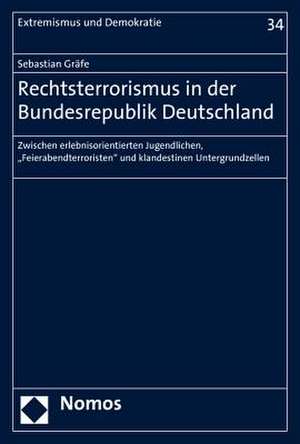 Extremismus und Demokratie

34

Sebastian Gräfe

Rechtsterrorismus in der Bundesrepublik Deutschland

Zwischen erlebnisorientierten Jugendlichen, „Feierabendterroristen" und klandestinen Untergrundzellen

Nomos